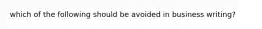 which of the following should be avoided in business writing?